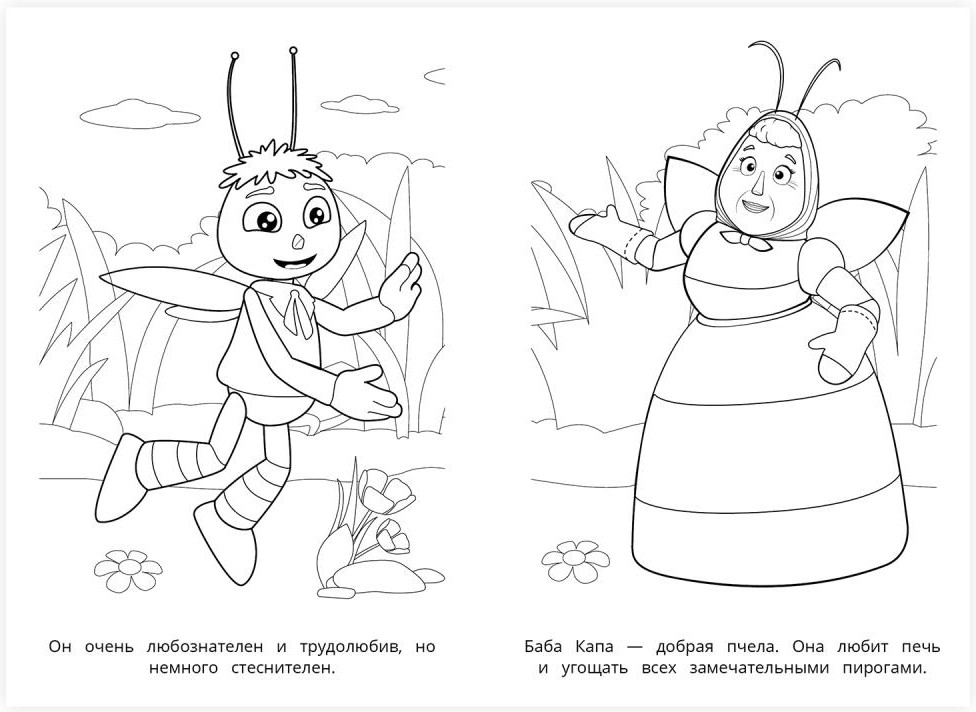 Он очень любознателен и трудолюбив, но немного стеснителен.

Баба Капа — добрая пчела. Она любит печь и угощать всех замечательными пирогами.